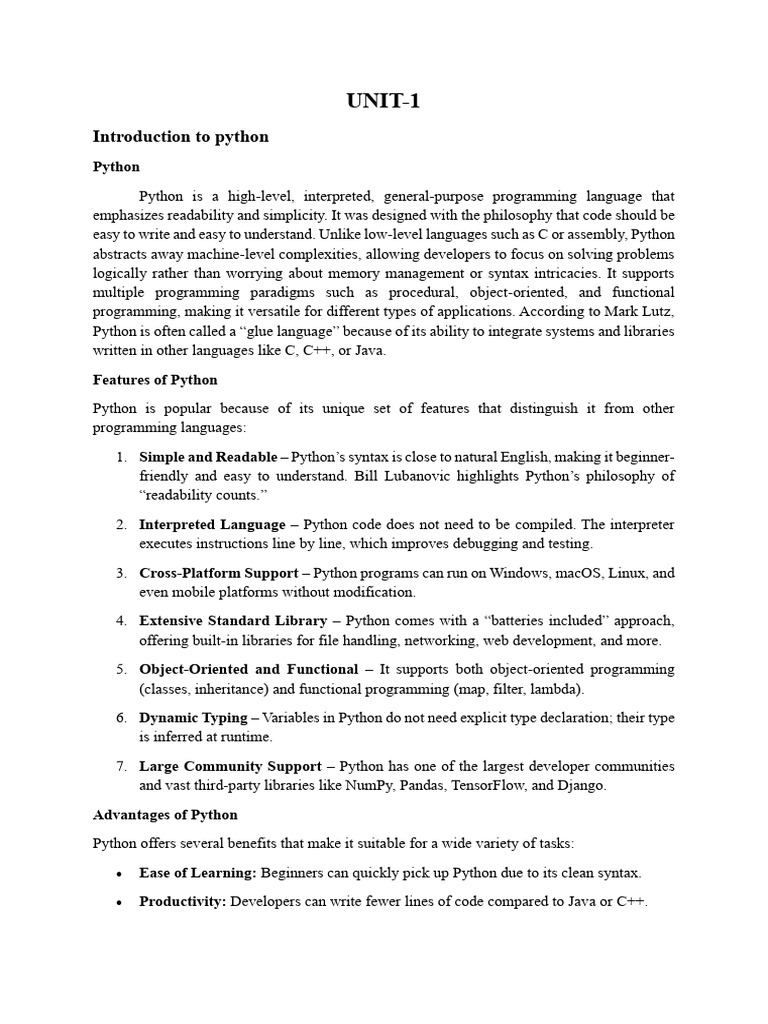 UNIT-1

Introduction to python

Python

Python is a high-level, interpreted, general-purpose programming language that emphasizes readability and simplicity. It was designed with the philosophy that code should be easy to write and easy to understand. Unlike low-level languages such as C or assembly, Python abstracts away machine-level complexities, allowing developers to focus on solving problems logically rather than worrying about memory management or syntax intricacies. It supports multiple programming paradigms such as procedural, object-oriented, and functional programming, making it versatile for different types of applications. According to Mark Lutz, Python is often called a “glue language” because of its ability to integrate systems and libraries written in other languages like C, C++, or Java.

Features of Python

Python is popular because of its unique set of features that distinguish it from other programming languages:

1. Simple and Readable – Python’s syntax is close to natural English, making it beginner-friendly and easy to understand. Bill Lubanovic highlights Python’s philosophy of “readability counts.”

2. Interpreted Language – Python code does not need to be compiled. The interpreter executes instructions line by line, which improves debugging and testing.

3. Cross-Platform Support – Python programs can run on Windows, macOS, Linux, and even mobile platforms without modification.

4. Extensive Standard Library – Python comes with a “batteries included” approach, offering built-in libraries for file handling, networking, web development, and more.

5. Object-Oriented and Functional – It supports both object-oriented programming (classes, inheritance) and functional programming (map, filter, lambda).

6. Dynamic Typing – Variables in Python do not need explicit type declaration; their type is inferred at runtime.

7. Large Community Support – Python has one of the largest developer communities and vast third-party libraries like NumPy, Pandas, TensorFlow, and Django.

Advantages of Python

Python offers several benefits that make it suitable for a wide variety of tasks:

• Ease of Learning: Beginners can quickly pick up Python due to its clean syntax.

• Productivity: Developers can write fewer lines of code compared to Java or C++.